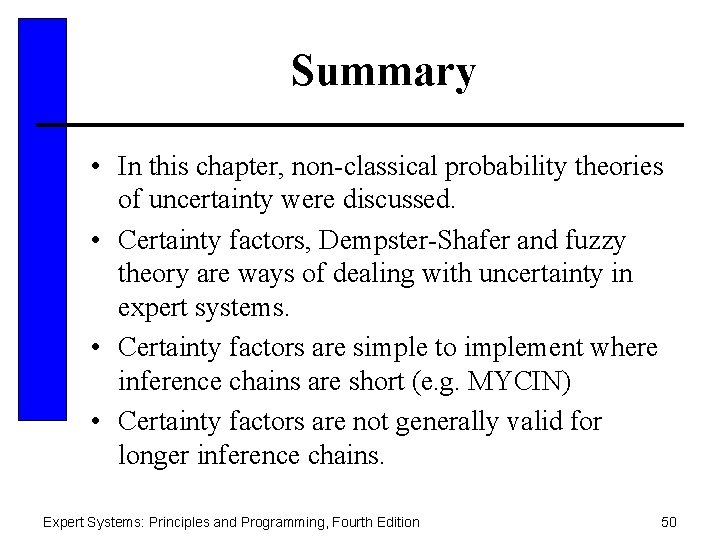 Summary

• In this chapter, non-classical probability theories of uncertainty were discussed.
• Certainty factors, Dempster-Shafer and fuzzy theory are ways of dealing with uncertainty in expert systems.
• Certainty factors are simple to implement where inference chains are short (e.g. MYCIN)
• Certainty factors are not generally valid for longer inference chains.

Expert Systems: Principles and Programming, Fourth Edition

50